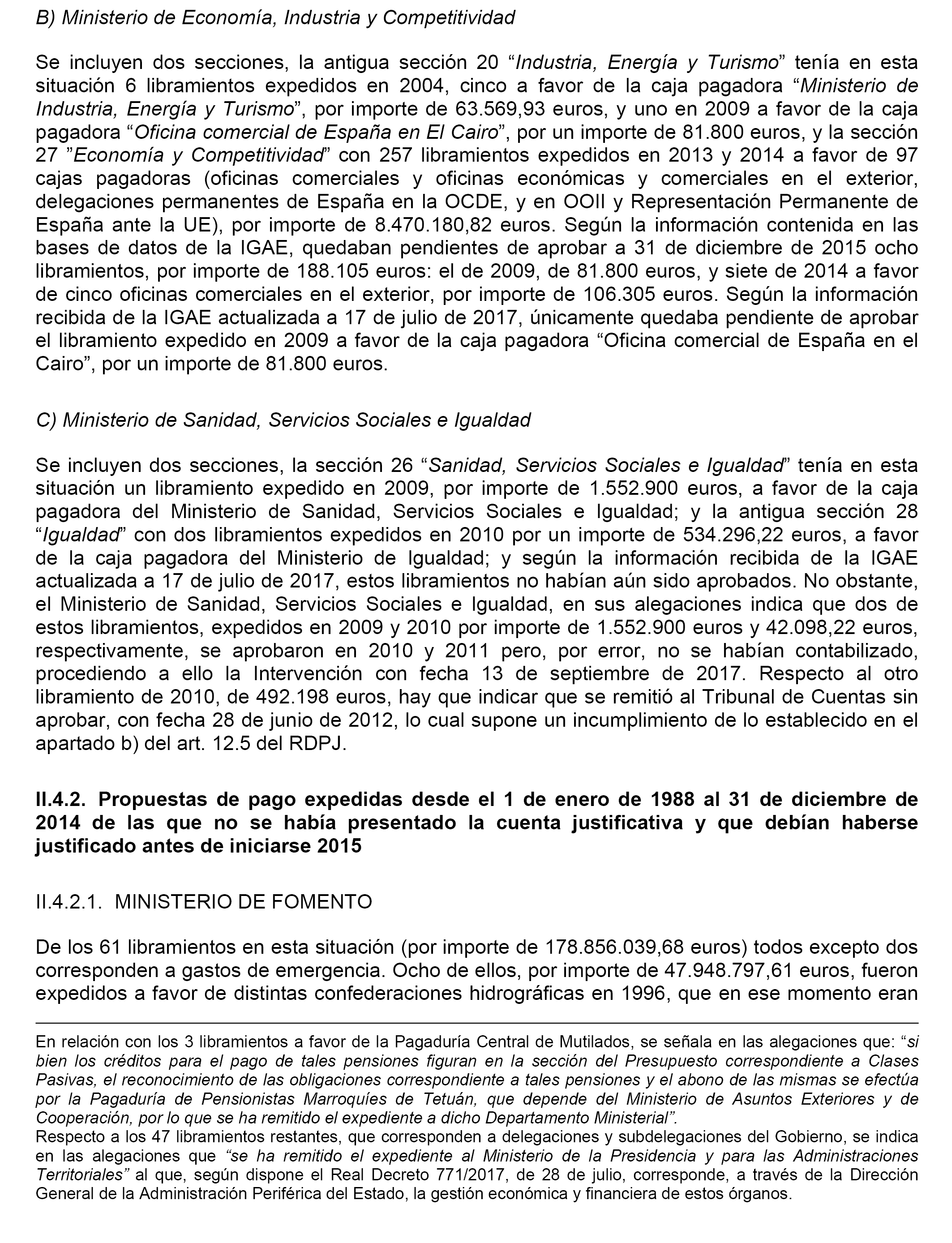 B) Ministerio de Economía, Industria y Competitividad

Se incluyen dos secciones, la antigua sección 20 “Industria, Energía y Turismo” tenía en esta situación 6 libramientos expedidos en 2004, cinco a favor de la caja pagadora “Ministerio de Industria, Energía y Turismo”, por importe de 63.569,93 euros, y uno en 2009 a favor de la caja pagadora “Oficina comercial de España en El Cairo”, por un importe de 81.800 euros, y la sección 27 ”Economía y Competitividad” con 257 libramientos expedidos en 2013 y 2014 a favor de 97 cajas pagadoras (oficinas comerciales y oficinas económicas y comerciales en el exterior, delegaciones permanentes de España en la OCDE, y en OOII y Representación Permanente de España ante la UE), por importe de 8.470.180,82 euros. Según la información contenida en las bases de datos de la IGAE, quedaban pendientes de aprobar a 31 de diciembre de 2015 ocho libramientos, por importe de 188.105 euros: el de 2009, de 81.800 euros, y siete de 2014 a favor de cinco oficinas comerciales en el exterior, por importe de 106.305 euros. Según la información recibida de la IGAE actualizada a 17 de julio de 2017, únicamente quedaba pendiente de aprobar el libramiento expedido en 2009 a favor de la caja pagadora “Oficina comercial de España en el Cairo”, por un importe de 81.800 euros.

C) Ministerio de Sanidad, Servicios Sociales e Igualdad

Se incluyen dos secciones, la sección 26 “Sanidad, Servicios Sociales e Igualdad” tenía en esta situación un libramiento expedido en 2009, por importe de 1.552.900 euros, a favor de la caja pagadora del Ministerio de Sanidad, Servicios Sociales e Igualdad; y la antigua sección 28 “Igualdad” con dos libramientos expedidos en 2010 por un importe de 534.296,22 euros, a favor de la caja pagadora del Ministerio de Igualdad; y según la información recibida de la IGAE actualizada a 17 de julio de 2017, estos libramientos no habían aún sido aprobados. No obstante, el Ministerio de Sanidad, Servicios Sociales e Igualdad, en sus alegaciones indica que dos de estos libramientos, expedidos en 2009 y 2010 por importe de 1.552.900 euros y 42.098,22 euros, respectivamente, se aprobaron en 2010 y 2011 pero, por error, no se habían contabilizado, procediendo a ello la Intervención con fecha 13 de septiembre de 2017. Respecto al otro libramiento de 2010, de 492.198 euros, hay que indicar que se remitió al Tribunal de Cuentas sin aprobar, con fecha 28 de junio de 2012, lo cual supone un incumplimiento de lo establecido en el apartado b) del art. 12.5 del RDPJ.

II.4.2. Propuestas de pago expedidas desde el 1 de enero de 1988 al 31 de diciembre de 2014 de las que no se había presentado la cuenta justificativa y que debían haberse justificado antes de iniciarse 2015

II.4.2.1. MINISTERIO DE FOMENTO

De los 61 libramientos en esta situación (por importe de 178.856.039,68 euros) todos excepto dos corresponden a gastos de emergencia. Ocho de ellos, por importe de 47.948.797,61 euros, fueron expedidos a favor de distintas confederaciones hidrográficas en 1996, que en ese momento eran

En relación con los 3 libramientos a favor de la Pagaduría Central de Mutilados, se señala en las alegaciones que: “si bien los créditos para el pago de tales pensiones figuran en la sección del Presupuesto correspondiente a Clases Pasivas, el reconocimiento de las obligaciones correspondiente a tales pensiones y el abono de las mismas se efectúa por la Pagaduría de Pensionistas Marroquíes de Tetuán, que depende del Ministerio de Asuntos Exteriores y de Cooperación, por lo que se ha remitido el expediente a dicho Departamento Ministerial”.
Respecto a los 47 libramientos restantes, que corresponden a delegaciones y subdelegaciones del Gobierno, se indica en las alegaciones que “se ha remitido el expediente al Ministerio de la Presidencia y para las Administraciones Territoriales” al que, según dispone el Real Decreto 771/2017, de 28 de julio, corresponde, a través de la Dirección General de la Administración Periférica del Estado, la gestión económica y financiera de estos órganos.